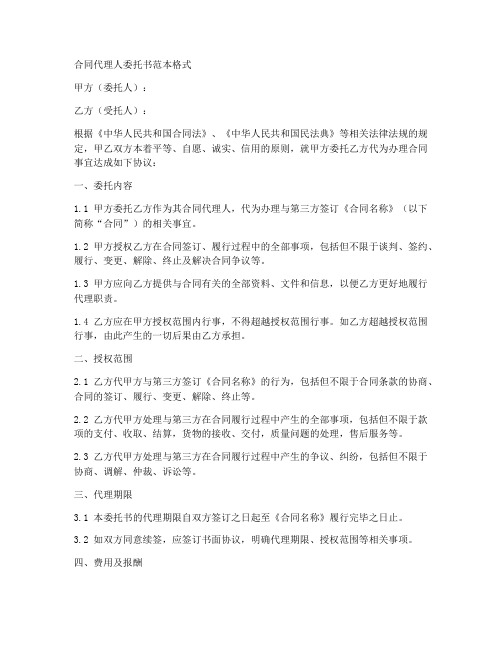 合同代理人委托书范本格式

甲方（委托人）：

乙方（受托人）：

根据《中华人民共和国合同法》、《中华人民共和国民法典》等相关法律法规的规定，甲乙双方本着平等、自愿、诚实、信用的原则，就甲方委托乙方代为办理合同事宜达成如下协议：

一、委托内容

1.1 甲方委托乙方作为其合同代理人，代为办理与第三方签订《合同名称》（以下简称“合同”）的相关事宜。

1.2 甲方授权乙方在合同签订、履行过程中的全部事项，包括但不限于谈判、签约、履行、变更、解除、终止及解决合同争议等。

1.3 甲方应向乙方提供与合同有关的全部资料、文件和信息，以便乙方更好地履行代理职责。

1.4 乙方应在甲方授权范围内行事，不得超越授权范围行事。如乙方超越授权范围行事，由此产生的一切后果由乙方承担。

二、授权范围

2.1 乙方代甲方与第三方签订《合同名称》的行为，包括但不限于合同条款的协商、合同的签订、履行、变更、解除、终止等。

2.2 乙方代甲方处理与第三方在合同履行过程中产生的全部事项，包括但不限于款项的支付、收取、结算，货物的接收、交付，质量问题的处理，售后服务等。

2.3 乙方代甲方处理与第三方在合同履行过程中产生的争议、纠纷，包括但不限于协商、调解、仲裁、诉讼等。

三、代理期限

3.1 本委托书的代理期限自双方签订之日起至《合同名称》履行完毕之日止。

3.2 如双方同意续签，应签订书面协议，明确代理期限、授权范围等相关事项。

四、费用及报酬